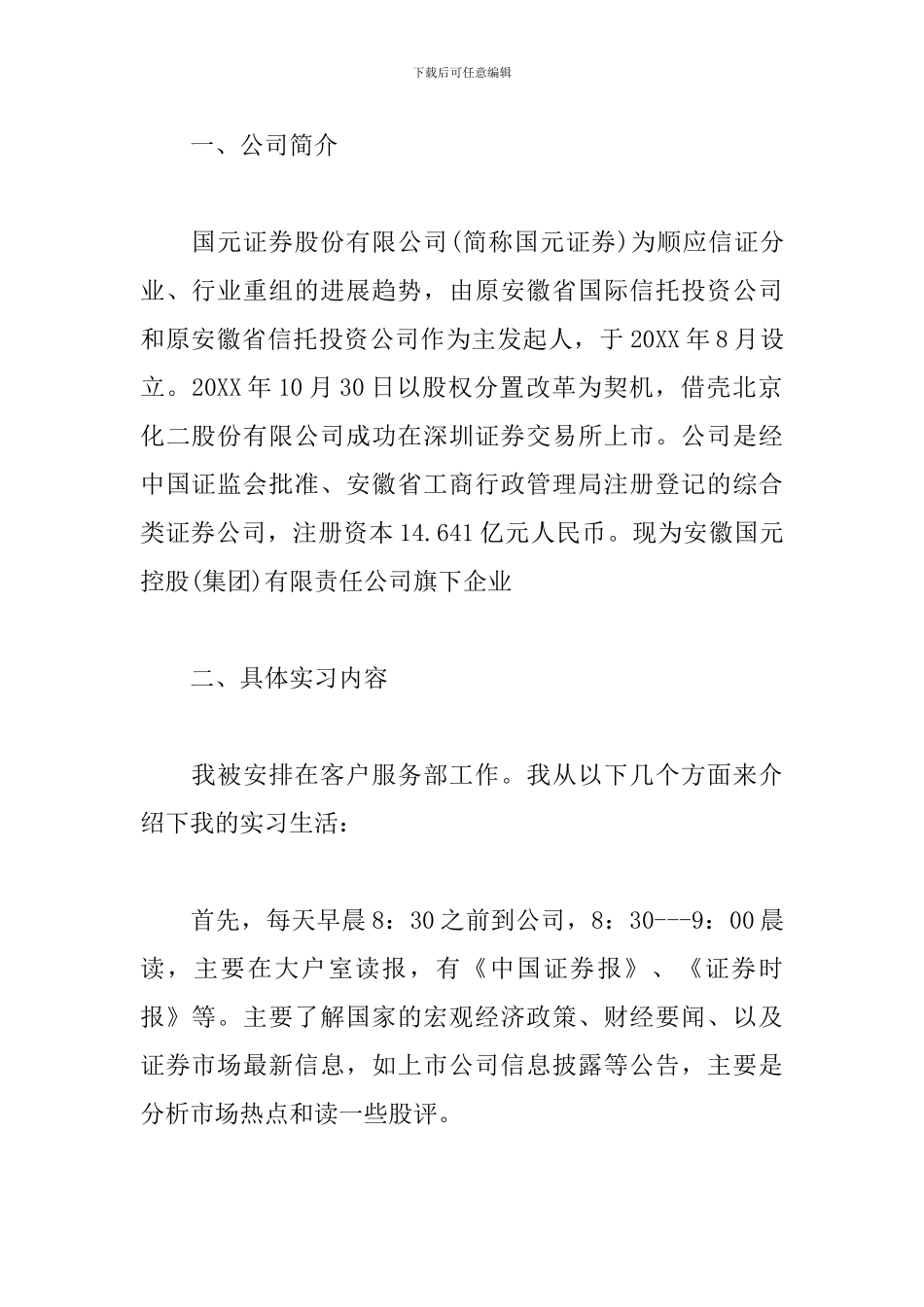 下载后可任意编辑

一、公司简介

国元证券股份有限公司(简称国元证券)为顺应信证分业、行业重组的进展趋势，由原安徽省国际信托投资公司和原安徽省信托投资公司作为主发起人，于20XX年8月设立。20XX年10月30日以股权分置改革为契机，借壳北京化二股份有限公司成功在深圳证券交易所上市。公司是经中国证监会批准、安徽省工商行政管理局注册登记的综合类证券公司，注册资本14.641亿元人民币。现为安徽国元控股(集团)有限责任公司旗下企业

二、具体实习内容

我被安排在客户服务部工作。我从以下几个方面来介绍下我的实习生活：

首先，每天早晨8：30之前到公司，8：30---9：00晨读，主要在大户室读报，有《中国证券报》、《证券时报》等。主要了解国家的宏观经济政策、财经要闻、以及证券市场最新信息，如上市公司信息披露等公告，主要是分析市场热点和读一些股评。